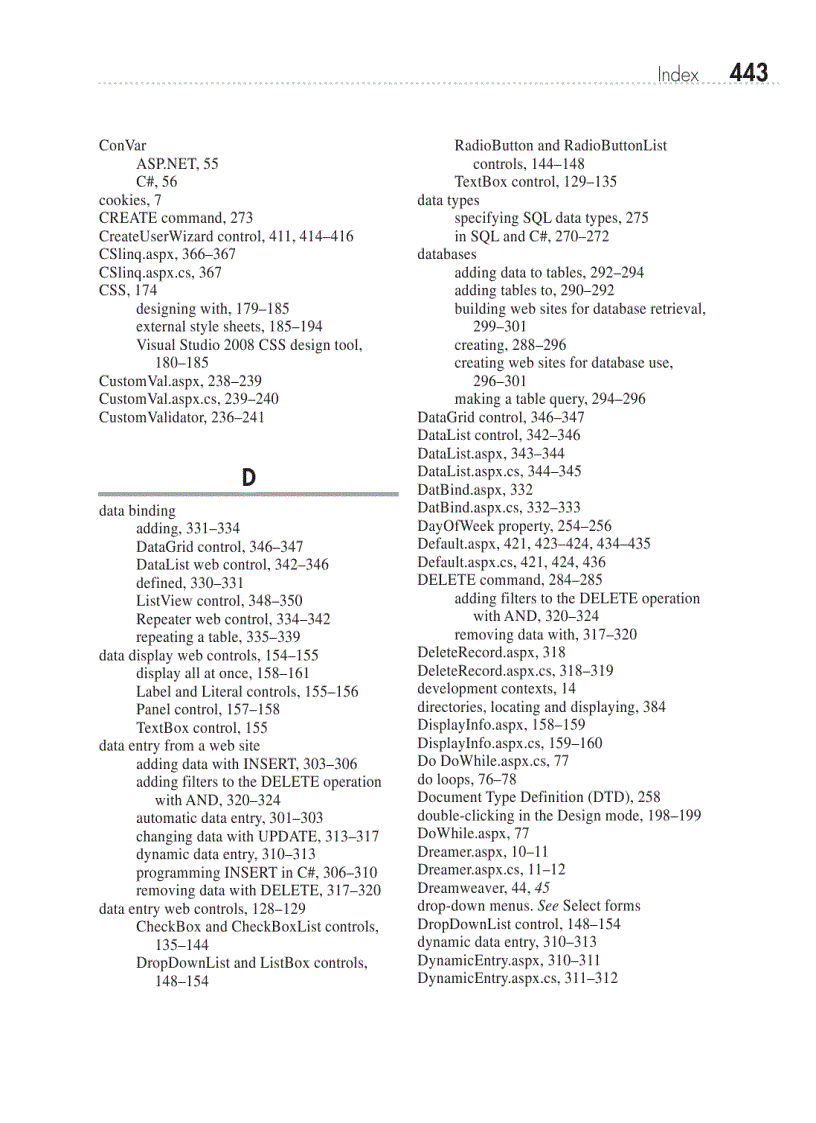 Index 443

ConVar
ASP.NET, 55
C#, 56
cookies, 7
CREATE command, 273
CreateUserWizard control, 411, 414–416
CSlinq.aspx, 366–367
CSlinq.aspx.cs, 367
CSS, 174
designing with, 179–185
external style sheets, 185–194
Visual Studio 2008 CSS design tool, 180–185
CustomVal.aspx, 238–239
CustomVal.aspx.cs, 239–240
CustomValidator, 236–241

D

data binding
adding, 331–334
DataGrid control, 346–347
DataList web control, 342–346
defined, 330–331
ListView control, 348–350
Repeater web control, 334–342
repeating a table, 335–339
data display web controls, 154–155
display all at once, 158–161
Label and Literal controls, 155–156
Panel control, 157–158
TextBox control, 155
data entry from a web site
adding data with INSERT, 303–306
adding filters to the DELETE operation with AND, 320–324
automatic data entry, 301–303
changing data with UPDATE, 313–317
dynamic data entry, 310–313
programming INSERT in C#, 306–310
removing data with DELETE, 317–320
data entry web controls, 128–129
CheckBox and CheckBoxList controls, 135–144
DropDownList and ListBox controls, 148–154
RadioButton and RadioButtonList controls, 144–148
TextBox control, 129–135
data types
specifying SQL data types, 275
in SQL and C#, 270–272
databases
adding data to tables, 292–294
adding tables to, 290–292
building web sites for database retrieval, 299–301
creating, 288–296
creating web sites for database use, 296–301
making a table query, 294–296
DataGrid control, 346–347
DataList control, 342–346
DataList.aspx, 343–344
DataList.aspx.cs, 344–345
DatBind.aspx, 332
DatBind.aspx.cs, 332–333
DayOfWeek property, 254–256
Default.aspx, 421, 423–424, 434–435
Default.aspx.cs, 421, 424, 436
DELETE command, 284–285
adding filters to the DELETE operation with AND, 320–324
removing data with, 317–320
DeleteRecord.aspx, 318
DeleteRecord.aspx.cs, 318–319
development contexts, 14
directories, locating and displaying, 384
DisplayInfo.aspx, 158–159
DisplayInfo.aspx.cs, 159–160
Do DoWhile.aspx.cs, 77
do loops, 76–78
Document Type Definition (DTD), 258
double-clicking in the Design mode, 198–199
DoWhile.aspx, 77
Dreamer.aspx, 10–11
Dreamer.aspx.cs, 11–12
Dreamweaver, 44, 45
drop-down menus. See Select forms
DropDownList control, 148–154
dynamic data entry, 310–313
DynamicEntry.aspx, 310–311
DynamicEntry.aspx.cs, 311–312